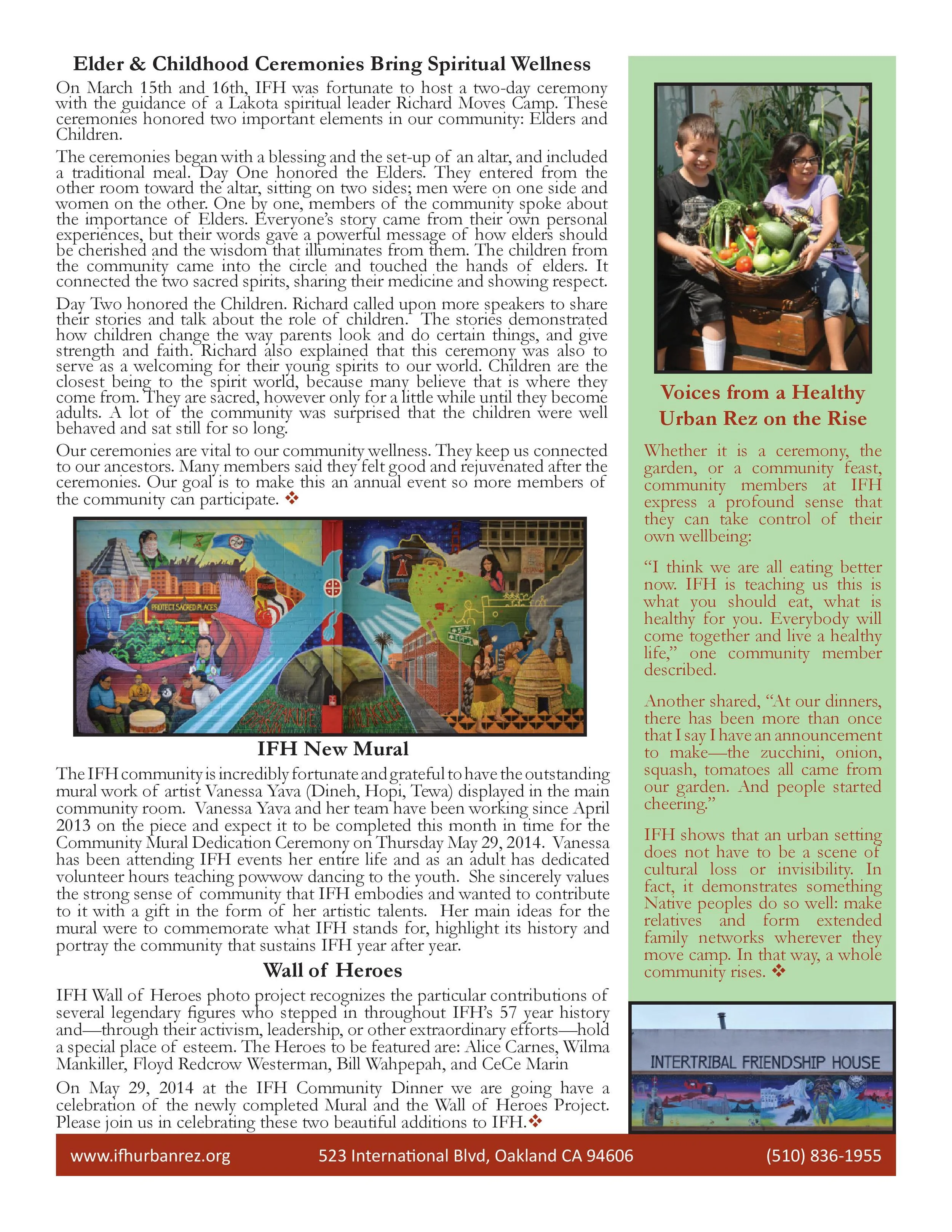 Elder & Childhood Ceremonies Bring Spiritual Wellness

On March 15th and 16th, IFH was fortunate to host a two-day ceremony with the guidance of a Lakota spiritual leader Richard Moves Camp. These ceremonies honored two important elements in our community: Elders and Children.

The ceremonies began with a blessing and the set-up of an altar, and included a traditional meal. Day One honored the Elders. They entered from the other room toward the altar, sitting on two sides; men were on one side and women on the other. One by one, members of the community spoke about the importance of Elders. Everyone's story came from their own personal experiences, but their words gave a powerful message of how elders should be cherished and the wisdom that illuminates from them. The children from the community came into the circle and touched the hands of elders. It connected the two sacred spirits, sharing their medicine and showing respect.

Day Two honored the Children. Richard called upon more speakers to share their stories and talk about the role of children. The stories demonstrated how children change the way parents look and do certain things, and give strength and faith. Richard also explained that this ceremony was also to serve as a welcoming for their young spirits to our world. Children are the closest being to the spirit world, because many believe that is where they come from. They are sacred, however only for a little while until they become adults. A lot of the community was surprised that the children were well behaved and sat still for so long.

Our ceremonies are vital to our community wellness. They keep us connected to our ancestors. Many members said they felt good and rejuvenated after the ceremonies. Our goal is to make this an annual event so more members of the community can participate. ❖

PROTECT SACRED PLACES

IFH New Mural

The IFH community is incredibly fortunate and grateful to have the outstanding mural work of artist Vanessa Yava (Dineh, Hopi, Tewa) displayed in the main community room. Vanessa Yava and her team have been working since April 2013 on the piece and expect it to be completed this month in time for the Community Mural Dedication Ceremony on Thursday May 29, 2014. Vanessa has been attending IFH events her entire life and as an adult has dedicated volunteer hours teaching powwow dancing to the youth. She sincerely values the strong sense of community that IFH embodies and wanted to contribute to it with a gift in the form of her artistic talents. Her main ideas for the mural were to commemorate what IFH stands for, highlight its history and portray the community that sustains IFH year after year.

Wall of Heroes

IFH Wall of Heroes photo project recognizes the particular contributions of several legendary figures who stepped in throughout IFH's 57 year history and—through their activism, leadership, or other extraordinary efforts—hold a special place of esteem. The Heroes to be featured are: Alice Carnes, Wilma Mankiller, Floyd Redcrow Westerman, Bill Wahpepah, and CeCe Marin

On May 29, 2014 at the IFH Community Dinner we are going have a celebration of the newly completed Mural and the Wall of Heroes Project. Please join us in celebrating these two beautiful additions to IFH.❖

Voices from a Healthy Urban Rez on the Rise

Whether it is a ceremony, the garden, or a community feast, community members at IFH express a profound sense that they can take control of their own wellbeing:

"I think we are all eating better now. IFH is teaching us this is what you should eat, what is healthy for you. Everybody will come together and live a healthy life," one community member described.

Another shared, "At our dinners, there has been more than once that I say I have an announcement to make—the zucchini, onion, squash, tomatoes all came from our garden. And people started cheering."

IFH shows that an urban setting does not have to be a scene of cultural loss or invisibility. In fact, it demonstrates something Native peoples do so well: make relatives and form extended family networks wherever they move camp. In that way, a whole community rises. ❖

INTERTRIBAL FRIENDSHIP HOUSE

www.ifhurbanrez.org 523 International Blvd, Oakland CA 94606 (510) 836-1955